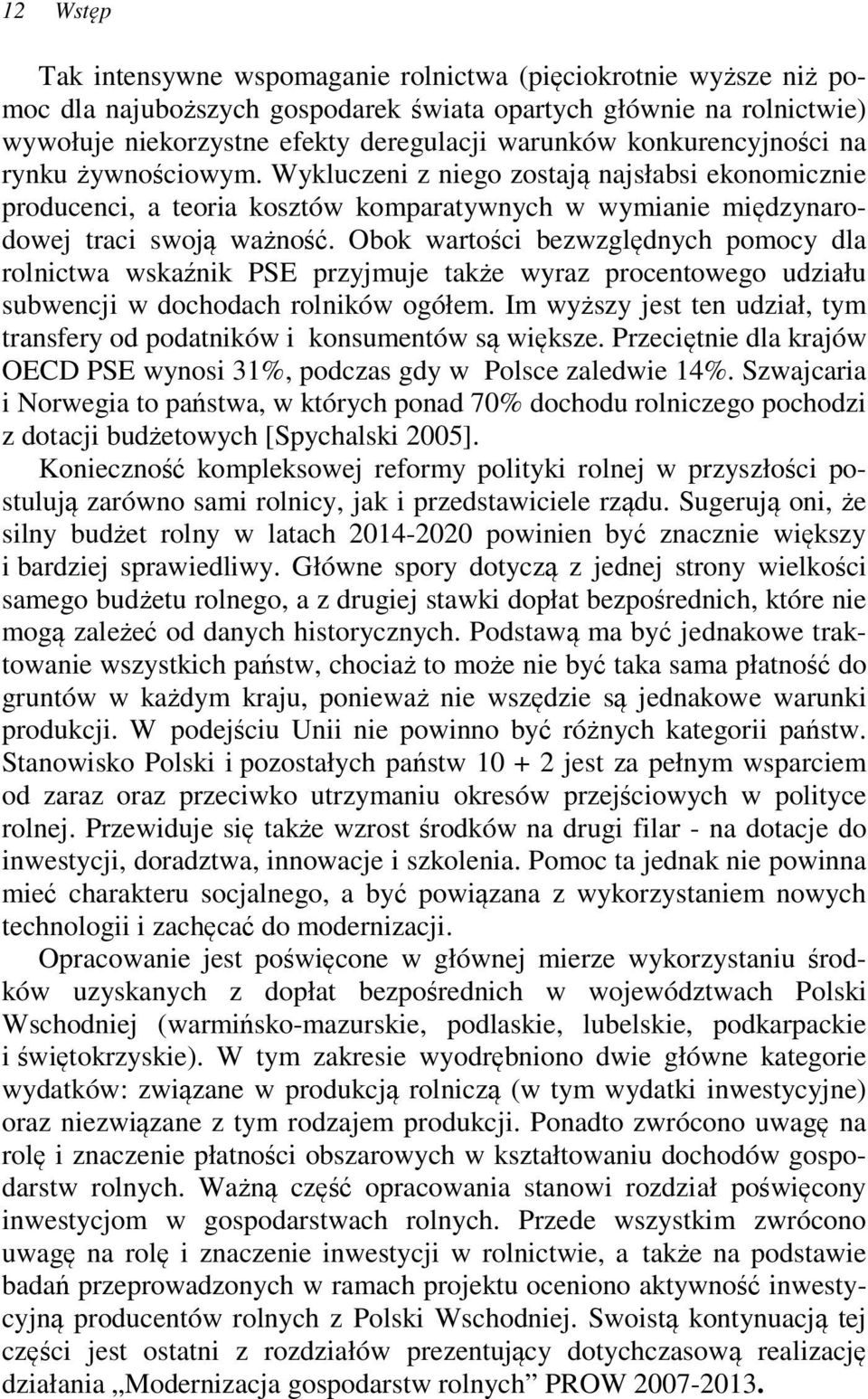 12 Wstęp

Tak intensywne wspomaganie rolnictwa (pięciokrotnie wyższe niż pomoc dla najuboższych gospodarek świata opartych głównie na rolnictwie) wywołuje niekorzystne efekty deregulacji warunków konkurencyjności na rynku żywnościowym. Wykluczeni z niego zostają najsłabsi ekonomicznie producenci, a teoria kosztów komparatywnych w wymianie międzynarodowej traci swoją ważność. Obok wartości bezwzględnych pomocy dla rolnictwa wskaźnik PSE przyjmuje także wyraz procentowego udziału subwencji w dochodach rolników ogółem. Im wyższy jest ten udział, tym transfery od podatników i konsumentów są większe. Przeciętnie dla krajów OECD PSE wynosi 31%, podczas gdy w Polsce zaledwie 14%. Szwajcaria i Norwegia to państwa, w których ponad 70% dochodu rolniczego pochodzi z dotacji budżetowych [Spychalski 2005].

Konieczność kompleksowej reformy polityki rolnej w przyszłości postulują zarówno sami rolnicy, jak i przedstawiciele rządu. Sugerują oni, że silny budżet rolny w latach 2014-2020 powinien być znacznie większy i bardziej sprawiedliwy. Główne spory dotyczą z jednej strony wielkości samego budżetu rolnego, a z drugiej stawki dopłat bezpośrednich, które nie mogą zależeć od danych historycznych. Podstawą ma być jednakowe traktowanie wszystkich państw, chociaż to może nie być taka sama płatność do gruntów w każdym kraju, ponieważ nie wszędzie są jednakowe warunki produkcji. W podejściu Unii nie powinno być różnych kategorii państw. Stanowisko Polski i pozostałych państw 10 + 2 jest za pełnym wsparciem od zaraz oraz przeciwko utrzymaniu okresów przejściowych w polityce rolnej. Przewiduje się także wzrost środków na drugi filar - na dotacje do inwestycji, doradztwa, innowacje i szkolenia. Pomoc ta jednak nie powinna mieć charakteru socjalnego, a być powiązana z wykorzystaniem nowych technologii i zachęcać do modernizacji.

Opracowanie jest poświęcone w głównej mierze wykorzystaniu środków uzyskanych z dopłat bezpośrednich w województwach Polski Wschodniej (warmińsko-mazurskie, podlaskie, lubelskie, podkarpackie i świętokrzyskie). W tym zakresie wyodrębniono dwie główne kategorie wydatków: związane w produkcją rolniczą (w tym wydatki inwestycyjne) oraz niezwiązane z tym rodzajem produkcji. Ponadto zwrócono uwagę na rolę i znaczenie płatności obszarowych w kształtowaniu dochodów gospodarstw rolnych. Ważną część opracowania stanowi rozdział poświęcony inwestycjom w gospodarstwach rolnych. Przede wszystkim zwrócono uwagę na rolę i znaczenie inwestycji w rolnictwie, a także na podstawie badań przeprowadzonych w ramach projektu oceniono aktywność inwestycyjną producentów rolnych z Polski Wschodniej. Swoistą kontynuacją tej części jest ostatni z rozdziałów prezentujący dotychczasową realizację działania „Modernizacja gospodarstw rolnych” PROW 2007-2013.